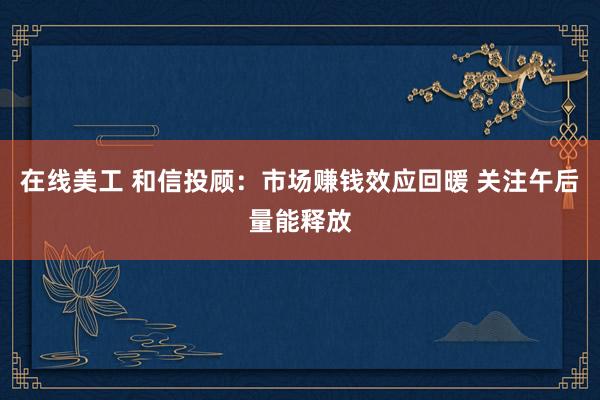 在线美工 和信投顾：市场赚钱效应回暖 关注午后量能释放